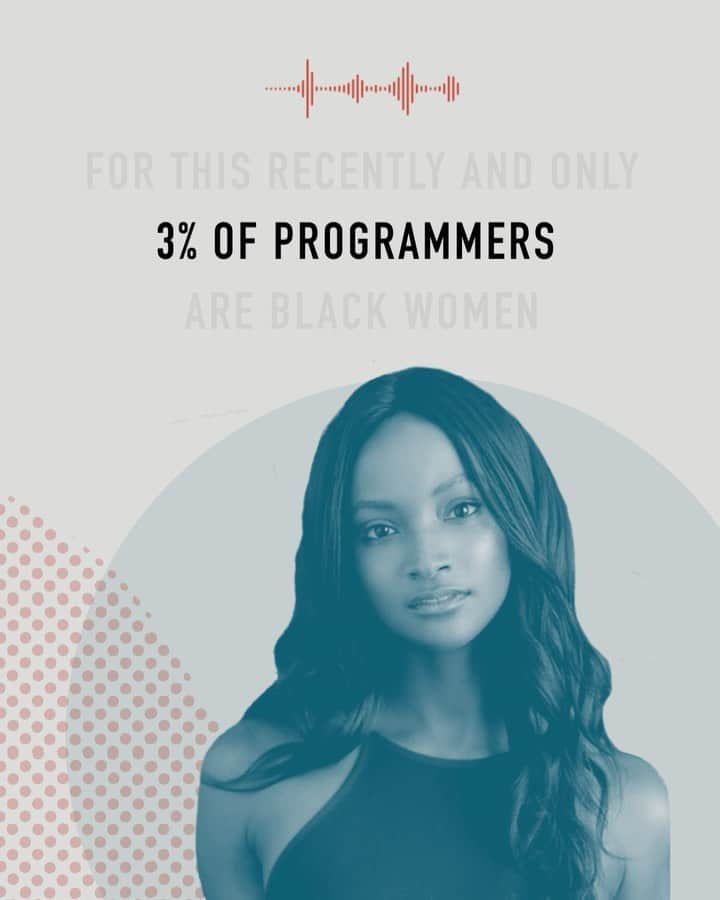 FOR THIS RECENTLY AND ONLY

3% OF PROGRAMMERS

ARE BLACK WOMEN